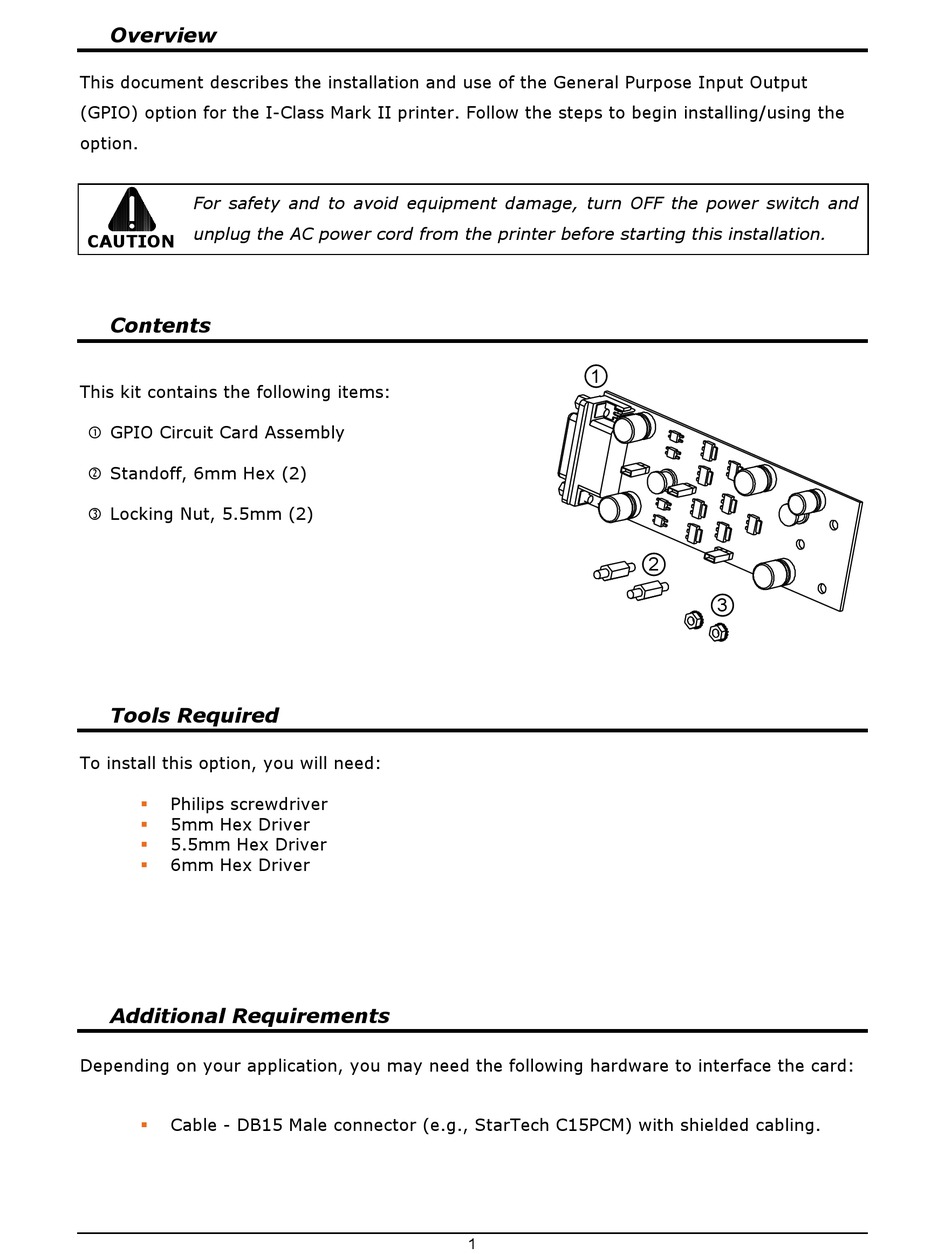 Overview

This document describes the installation and use of the General Purpose Input Output (GPIO) option for the I-Class Mark II printer. Follow the steps to begin installing/using the option.

CAUTION For safety and to avoid equipment damage, turn OFF the power switch and unplug the AC power cord from the printer before starting this installation.

Contents

This kit contains the following items:

① GPIO Circuit Card Assembly

② Standoff, 6mm Hex (2)

③ Locking Nut, 5.5mm (2)

1

2

3

Tools Required

To install this option, you will need:

▪ Philips screwdriver
▪ 5mm Hex Driver
▪ 5.5mm Hex Driver
▪ 6mm Hex Driver

Additional Requirements

Depending on your application, you may need the following hardware to interface the card:

▪ Cable - DB15 Male connector (e.g., StarTech C15PCM) with shielded cabling.

1